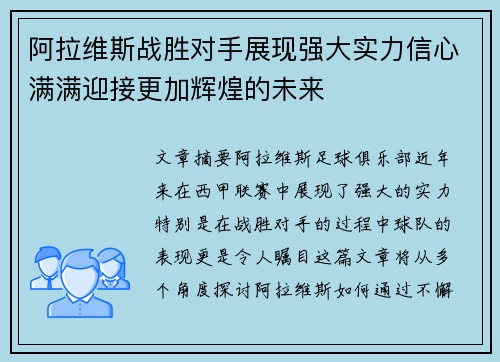 阿拉维斯战胜对手展现强大实力信心满满迎接更加辉煌的未来

文章摘要阿拉维斯足球俱乐部近年来在西甲联赛中展现了强大的实力特别是在战胜对手的过程中球队的表现更是令人瞩目这篇文章将从多个角度探讨阿拉维斯如何通过不懈